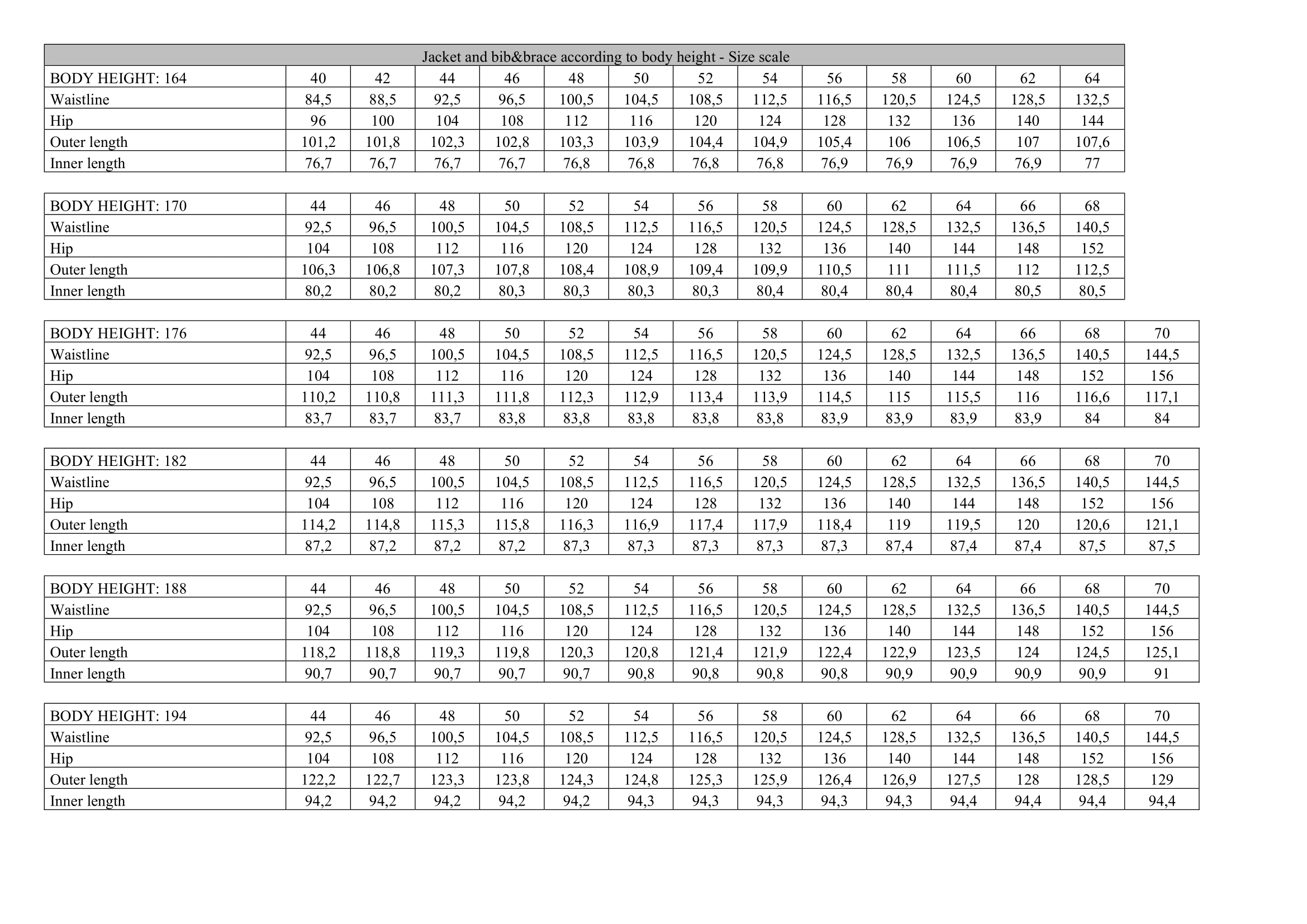 Jacket and bib&brace according to body height - Size scale

| BODY HEIGHT: 164 | 40 | 42 | 44 | 46 | 48 | 50 | 52 | 54 | 56 | 58 | 60 | 62 | 64 |
|---|---|---|---|---|---|---|---|---|---|---|---|---|---|
| Waistline | 84,5 | 88,5 | 92,5 | 96,5 | 100,5 | 104,5 | 108,5 | 112,5 | 116,5 | 120,5 | 124,5 | 128,5 | 132,5 |
| Hip | 96 | 100 | 104 | 108 | 112 | 116 | 120 | 124 | 128 | 132 | 136 | 140 | 144 |
| Outer length | 101,2 | 101,8 | 102,3 | 102,8 | 103,3 | 103,9 | 104,4 | 104,9 | 105,4 | 106 | 106,5 | 107 | 107,6 |
| Inner length | 76,7 | 76,7 | 76,7 | 76,7 | 76,8 | 76,8 | 76,8 | 76,8 | 76,9 | 76,9 | 76,9 | 76,9 | 77 |

| BODY HEIGHT: 170 | 44 | 46 | 48 | 50 | 52 | 54 | 56 | 58 | 60 | 62 | 64 | 66 | 68 |
|---|---|---|---|---|---|---|---|---|---|---|---|---|---|
| Waistline | 92,5 | 96,5 | 100,5 | 104,5 | 108,5 | 112,5 | 116,5 | 120,5 | 124,5 | 128,5 | 132,5 | 136,5 | 140,5 |
| Hip | 104 | 108 | 112 | 116 | 120 | 124 | 128 | 132 | 136 | 140 | 144 | 148 | 152 |
| Outer length | 106,3 | 106,8 | 107,3 | 107,8 | 108,4 | 108,9 | 109,4 | 109,9 | 110,5 | 111 | 111,5 | 112 | 112,5 |
| Inner length | 80,2 | 80,2 | 80,2 | 80,3 | 80,3 | 80,3 | 80,3 | 80,4 | 80,4 | 80,4 | 80,4 | 80,5 | 80,5 |

| BODY HEIGHT: 176 | 44 | 46 | 48 | 50 | 52 | 54 | 56 | 58 | 60 | 62 | 64 | 66 | 68 | 70 |
|---|---|---|---|---|---|---|---|---|---|---|---|---|---|---|
| Waistline | 92,5 | 96,5 | 100,5 | 104,5 | 108,5 | 112,5 | 116,5 | 120,5 | 124,5 | 128,5 | 132,5 | 136,5 | 140,5 | 144,5 |
| Hip | 104 | 108 | 112 | 116 | 120 | 124 | 128 | 132 | 136 | 140 | 144 | 148 | 152 | 156 |
| Outer length | 110,2 | 110,8 | 111,3 | 111,8 | 112,3 | 112,9 | 113,4 | 113,9 | 114,5 | 115 | 115,5 | 116 | 116,6 | 117,1 |
| Inner length | 83,7 | 83,7 | 83,7 | 83,8 | 83,8 | 83,8 | 83,8 | 83,8 | 83,9 | 83,9 | 83,9 | 83,9 | 84 | 84 |

| BODY HEIGHT: 182 | 44 | 46 | 48 | 50 | 52 | 54 | 56 | 58 | 60 | 62 | 64 | 66 | 68 | 70 |
|---|---|---|---|---|---|---|---|---|---|---|---|---|---|---|
| Waistline | 92,5 | 96,5 | 100,5 | 104,5 | 108,5 | 112,5 | 116,5 | 120,5 | 124,5 | 128,5 | 132,5 | 136,5 | 140,5 | 144,5 |
| Hip | 104 | 108 | 112 | 116 | 120 | 124 | 128 | 132 | 136 | 140 | 144 | 148 | 152 | 156 |
| Outer length | 114,2 | 114,8 | 115,3 | 115,8 | 116,3 | 116,9 | 117,4 | 117,9 | 118,4 | 119 | 119,5 | 120 | 120,6 | 121,1 |
| Inner length | 87,2 | 87,2 | 87,2 | 87,2 | 87,3 | 87,3 | 87,3 | 87,3 | 87,3 | 87,4 | 87,4 | 87,4 | 87,5 | 87,5 |

| BODY HEIGHT: 188 | 44 | 46 | 48 | 50 | 52 | 54 | 56 | 58 | 60 | 62 | 64 | 66 | 68 | 70 |
|---|---|---|---|---|---|---|---|---|---|---|---|---|---|---|
| Waistline | 92,5 | 96,5 | 100,5 | 104,5 | 108,5 | 112,5 | 116,5 | 120,5 | 124,5 | 128,5 | 132,5 | 136,5 | 140,5 | 144,5 |
| Hip | 104 | 108 | 112 | 116 | 120 | 124 | 128 | 132 | 136 | 140 | 144 | 148 | 152 | 156 |
| Outer length | 118,2 | 118,8 | 119,3 | 119,8 | 120,3 | 120,8 | 121,4 | 121,9 | 122,4 | 122,9 | 123,5 | 124 | 124,5 | 125,1 |
| Inner length | 90,7 | 90,7 | 90,7 | 90,7 | 90,7 | 90,8 | 90,8 | 90,8 | 90,8 | 90,9 | 90,9 | 90,9 | 90,9 | 91 |

| BODY HEIGHT: 194 | 44 | 46 | 48 | 50 | 52 | 54 | 56 | 58 | 60 | 62 | 64 | 66 | 68 | 70 |
|---|---|---|---|---|---|---|---|---|---|---|---|---|---|---|
| Waistline | 92,5 | 96,5 | 100,5 | 104,5 | 108,5 | 112,5 | 116,5 | 120,5 | 124,5 | 128,5 | 132,5 | 136,5 | 140,5 | 144,5 |
| Hip | 104 | 108 | 112 | 116 | 120 | 124 | 128 | 132 | 136 | 140 | 144 | 148 | 152 | 156 |
| Outer length | 122,2 | 122,7 | 123,3 | 123,8 | 124,3 | 124,8 | 125,3 | 125,9 | 126,4 | 126,9 | 127,5 | 128 | 128,5 | 129 |
| Inner length | 94,2 | 94,2 | 94,2 | 94,2 | 94,2 | 94,3 | 94,3 | 94,3 | 94,3 | 94,3 | 94,4 | 94,4 | 94,4 | 94,4 |